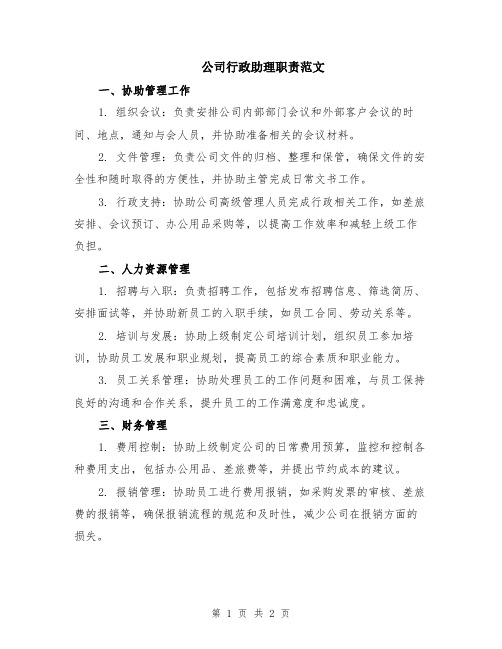 公司行政助理职责范文

一、协助管理工作

1. 组织会议：负责安排公司内部部门会议和外部客户会议的时间、地点，通知与会人员，并协助准备相关的会议材料。

2. 文件管理：负责公司文件的归档、整理和保管，确保文件的安全性和随时取得的方便性，并协助主管完成日常文书工作。

3. 行政支持：协助公司高级管理人员完成行政相关工作，如差旅安排、会议预订、办公用品采购等，以提高工作效率和减轻上级工作负担。

二、人力资源管理

1. 招聘与入职：负责招聘工作，包括发布招聘信息、筛选简历、安排面试等，并协助新员工的入职手续，如员工合同、劳动关系等。

2. 培训与发展：协助上级制定公司培训计划，组织员工参加培训，协助员工发展和职业规划，提高员工的综合素质和职业能力。

3. 员工关系管理：协助处理员工的工作问题和困难，与员工保持良好的沟通和合作关系，提升员工的工作满意度和忠诚度。

三、财务管理

1. 费用控制：协助上级制定公司的日常费用预算，监控和控制各种费用支出，包括办公用品、差旅费等，并提出节约成本的建议。

2. 报销管理：协助员工进行费用报销，如采购发票的审核、差旅费的报销等，确保报销流程的规范和及时性，减少公司在报销方面的损失。

第 1 页 共 2 页